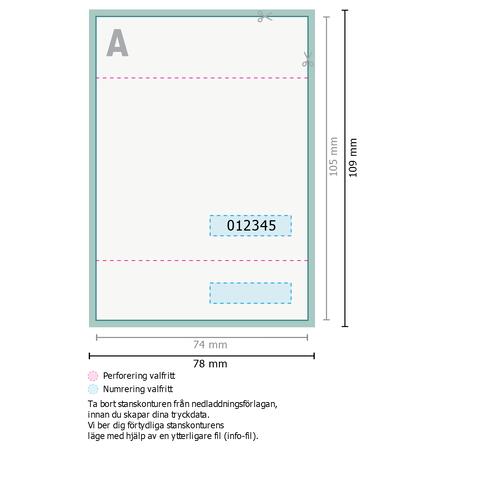 A

012345

105 mm

109 mm

74 mm

78 mm

Perforering valfritt
Numrering valfritt

Ta bort stanskonturen från nedladdningsförlagan, innan du skapar dina tryckdata.
Vi ber dig förtydliga stanskonturens läge med hjälp av en ytterligare fil (info-fil).